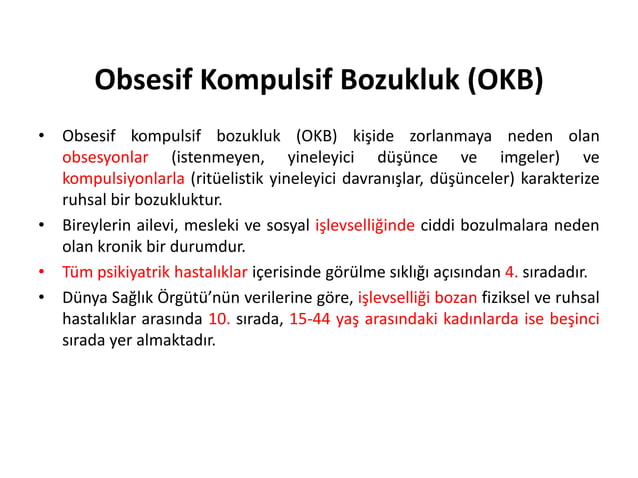 Obsesif Kompulsif Bozukluk (OKB)

• Obsesif kompulsif bozukluk (OKB) kişide zorlanmaya neden olan obsesyonlar (istenmeyen, yineleyici düşünce ve imgeler) ve kompulsiyonlarla (ritüelistik yineleyici davranışlar, düşünceler) karakterize ruhsal bir bozukluktur.

• Bireylerin ailevi, mesleki ve sosyal işlevselliğinde ciddi bozulmalara neden olan kronik bir durumdur.

• Tüm psikiyatrik hastalıklar içerisinde görülme sıklığı açısından 4. sıradadır.

• Dünya Sağlık Örgütü'nün verilerine göre, işlevselliği bozan fiziksel ve ruhsal hastalıklar arasında 10. sırada, 15-44 yaş arasındaki kadınlarda ise beşinci sırada yer almaktadır.